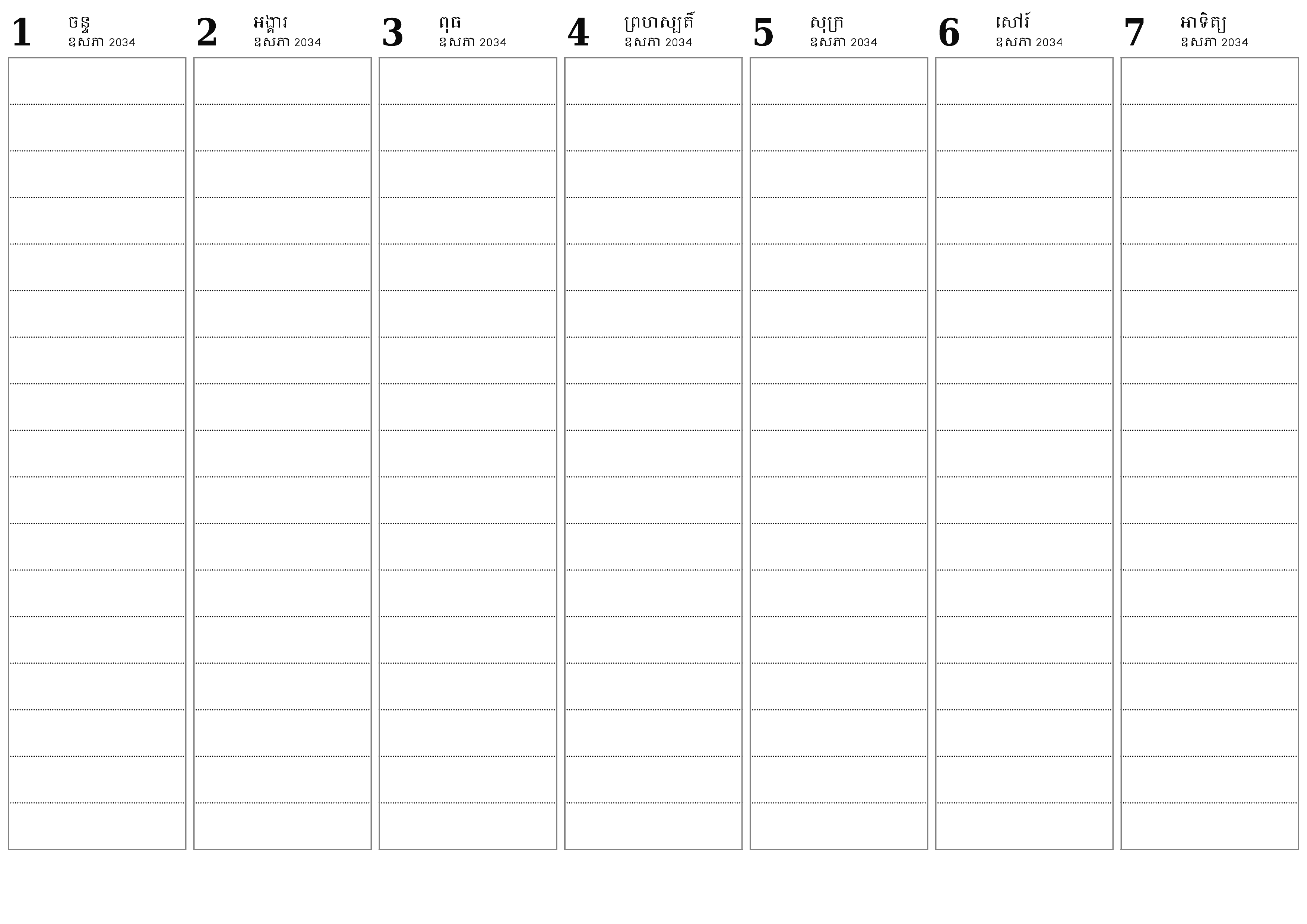 1 ចន្ទ ឧសភា 2034

2 អង្គារ ឧសភា 2034

3 ពុធ ឧសភា 2034

4 ព្រហស្បតិ៍ ឧសភា 2034

5 សុក្រ ឧសភា 2034

6 សៅរ៍ ឧសភា 2034

7 អាទិត្យ ឧសភា 2034